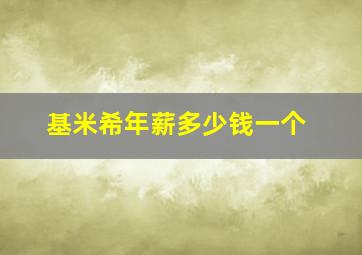 基米希年薪多少钱一个